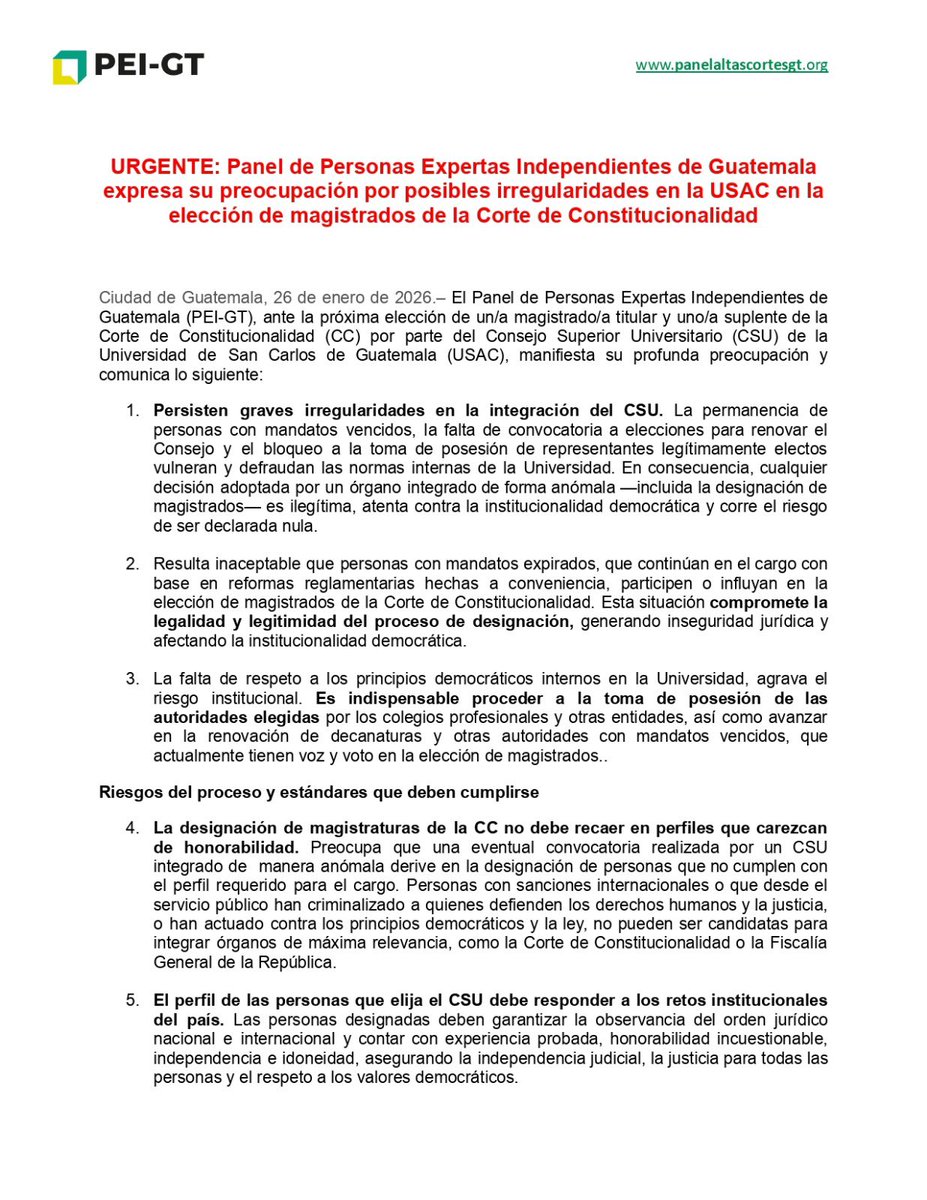 PEI-GT

www.panelaltascortesgt.org

URGENTE: Panel de Personas Expertas Independientes de Guatemala expresa su preocupación por posibles irregularidades en la USAC en la elección de magistrados de la Corte de Constitucionalidad

Ciudad de Guatemala, 26 de enero de 2026.– El Panel de Personas Expertas Independientes de Guatemala (PEI-GT), ante la próxima elección de un/a magistrado/a titular y uno/a suplente de la Corte de Constitucionalidad (CC) por parte del Consejo Superior Universitario (CSU) de la Universidad de San Carlos de Guatemala (USAC), manifiesta su profunda preocupación y comunica lo siguiente:

1. Persisten graves irregularidades en la integración del CSU. La permanencia de personas con mandatos vencidos, la falta de convocatoria a elecciones para renovar el Consejo y el bloqueo a la toma de posesión de representantes legítimamente electos vulneran y defraudan las normas internas de la Universidad. En consecuencia, cualquier decisión adoptada por un órgano integrado de forma anómala —incluida la designación de magistrados— es ilegítima, atenta contra la institucionalidad democrática y corre el riesgo de ser declarada nula.

2. Resulta inaceptable que personas con mandatos expirados, que continúan en el cargo con base en reformas reglamentarias hechas a conveniencia, participen o influyan en la elección de magistrados de la Corte de Constitucionalidad. Esta situación compromete la legalidad y legitimidad del proceso de designación, generando inseguridad jurídica y afectando la institucionalidad democrática.

3. La falta de respeto a los principios democráticos internos en la Universidad, agrava el riesgo institucional. Es indispensable proceder a la toma de posesión de las autoridades elegidas por los colegios profesionales y otras entidades, así como avanzar en la renovación de decanaturas y otras autoridades con mandatos vencidos, que actualmente tienen voz y voto en la elección de magistrados..

Riesgos del proceso y estándares que deben cumplirse

4. La designación de magistraturas de la CC no debe recaer en perfiles que carezcan de honorabilidad. Preocupa que una eventual convocatoria realizada por un CSU integrado de manera anómala derive en la designación de personas que no cumplen con el perfil requerido para el cargo. Personas con sanciones internacionales o que desde el servicio público han criminalizado a quienes defienden los derechos humanos y la justicia, o han actuado contra los principios democráticos y la ley, no pueden ser candidatas para integrar órganos de máxima relevancia, como la Corte de Constitucionalidad o la Fiscalía General de la República.

5. El perfil de las personas que elija el CSU debe responder a los retos institucionales del país. Las personas designadas deben garantizar la observancia del orden jurídico nacional e internacional y contar con experiencia probada, honorabilidad incuestionable, independencia e idoneidad, asegurando la independencia judicial, la justicia para todas las personas y el respeto a los valores democráticos.